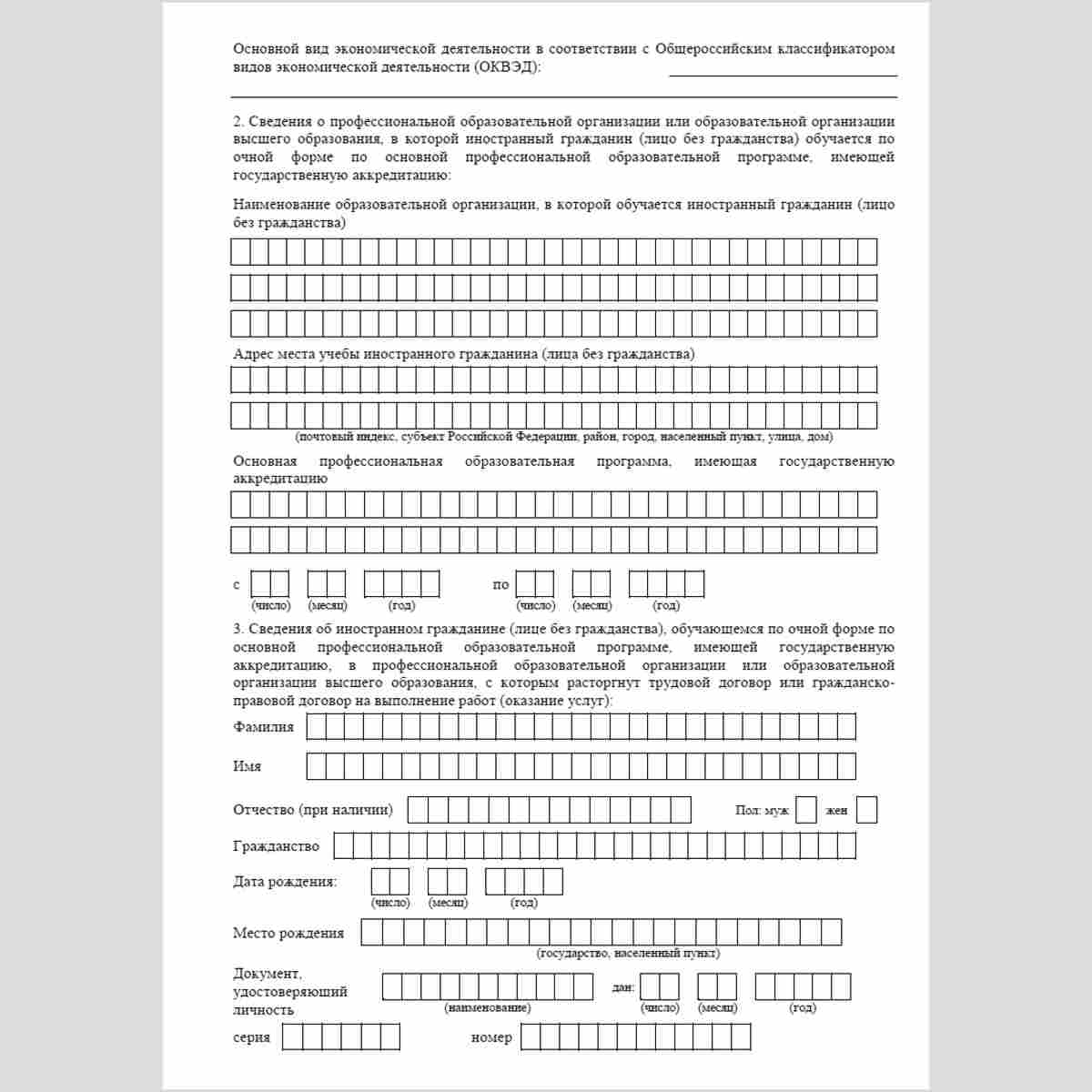 Основной вид экономической деятельности в соответствии с Общероссийским классификатором видов экономической деятельности (ОКВЭД): ____

____

2. Сведения о профессиональной образовательной организации или образовательной организации высшего образования, в которой иностранный гражданин (лицо без гражданства) обучается по очной форме по основной профессиональной образовательной программе, имеющей государственную аккредитацию:

Наименование образовательной организации, в которой обучается иностранный гражданин (лицо без гражданства)

Адрес места учебы иностранного гражданина (лица без гражданства)

(почтовый индекс, субъект Российской Федерации, район, город, населенный пункт, улица, дом)

Основная профессиональная образовательная программа, имеющая государственную аккредитацию

с
(число) (месяц) (год)
по
(число) (месяц) (год)

3. Сведения об иностранном гражданине (лице без гражданства), обучающемся по очной форме по основной профессиональной образовательной программе, имеющей государственную аккредитацию, в профессиональной образовательной организации или образовательной организации высшего образования, с которым расторгнут трудовой договор или гражданско-правовой договор на выполнение работ (оказание услуг):

Фамилия

Имя

Отчество (при наличии)
Пол: муж
жен

Гражданство

Дата рождения:
(число) (месяц) (год)

Место рождения
(государство, населенный пункт)

Документ, удостоверяющий личность
(наименование)
дан:
(число) (месяц) (год)

серия
номер